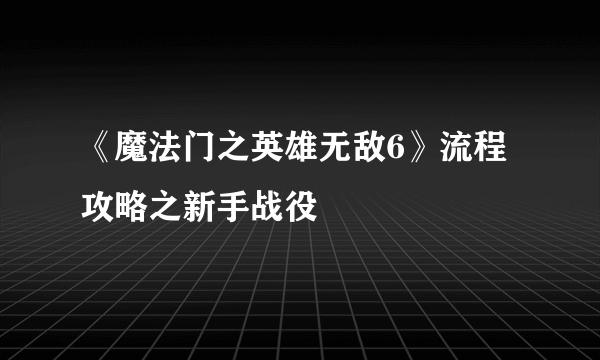 《魔法门之英雄无敌6》流程攻略之新手战役